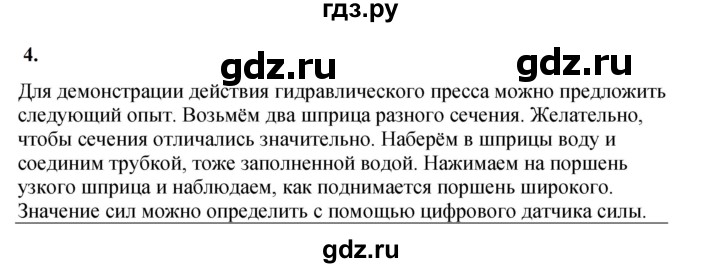 гдз.ру

4.

gdz.ru gdz.ru

Для демонстрации действия гидравлического пресса можно предложить следующий опыт. Возьмём два шприца разного сечения. Желательно, чтобы сечения отличались значительно. Наберём в шприцы воду и соединим трубкой, тоже заполненной водой. Нажимаем на поршень узкого шприца и наблюдаем, как поднимается поршень широкого. Значение сил можно определить с помощью цифрового датчика силы.

gdz.ru